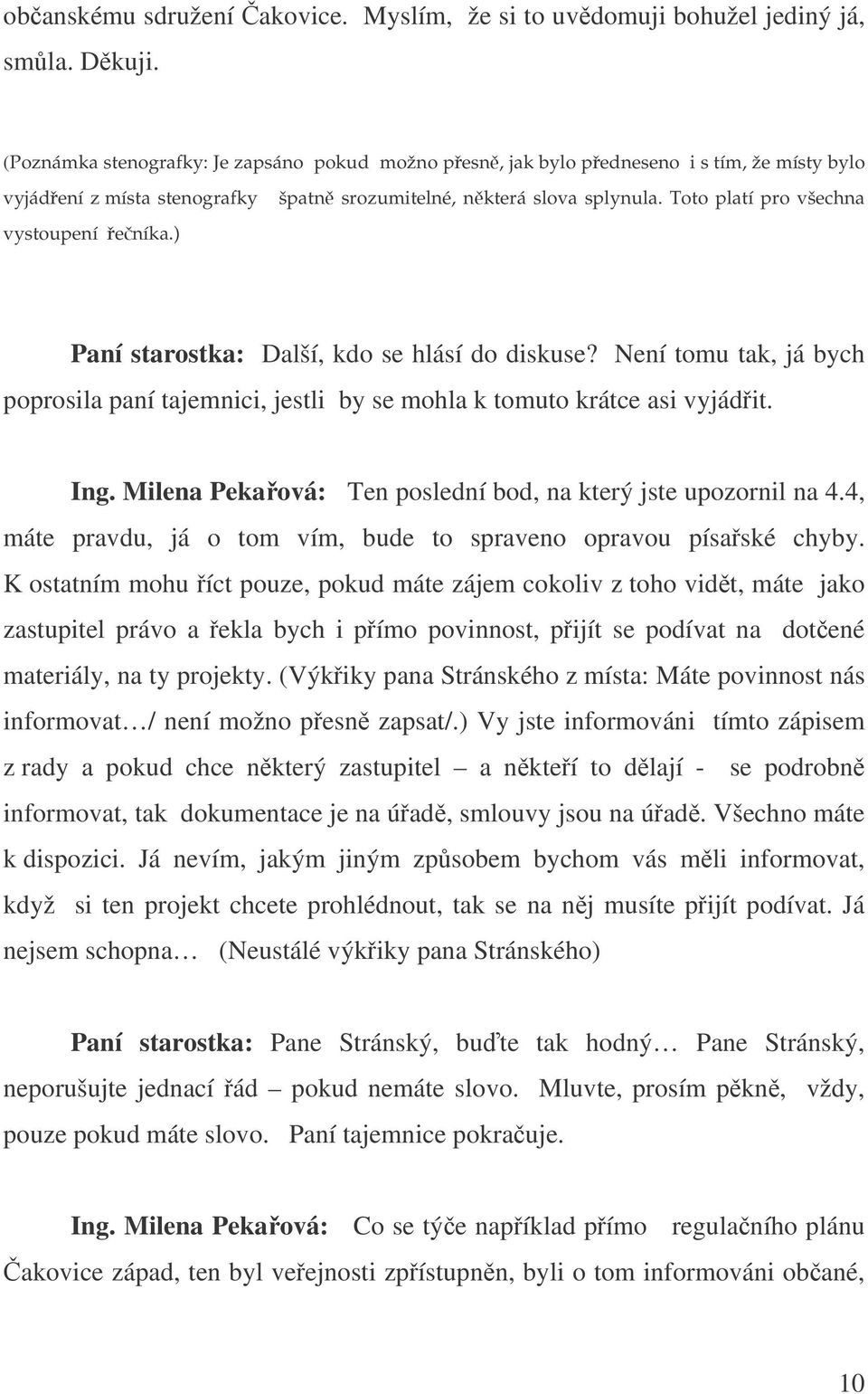 občanskému sdružení Čakovice. Myslím, že si to uvědomuji bohužel jediný já, smůla. Děkuji.

(Poznámka stenografky: Je zapsáno pokud možno přesně, jak bylo předneseno i s tím, že místy bylo vyjádření z místa stenografky špatně srozumitelné, některá slova splynula. Toto platí pro všechna vystoupení řečníka.)

Paní starostka: Další, kdo se hlásí do diskuse? Není tomu tak, já bych poprosila paní tajemnici, jestli by se mohla k tomuto krátce asi vyjádřit.

Ing. Milena Pekařová: Ten poslední bod, na který jste upozornil na 4.4, máte pravdu, já o tom vím, bude to spraveno opravou písařské chyby. K ostatním mohu říct pouze, pokud máte zájem cokoliv z toho vidět, máte jako zastupitel právo a řekla bych i přímo povinnost, přijít se podívat na dotčené materiály, na ty projekty. (Výkřiky pana Stránského z místa: Máte povinnost nás informovat…/ není možno přesně zapsat/.) Vy jste informováni tímto zápisem z rady a pokud chce některý zastupitel – a někteří to dělají - se podrobně informovat, tak dokumentace je na úřadě, smlouvy jsou na úřadě. Všechno máte k dispozici. Já nevím, jakým jiným způsobem bychom vás měli informovat, když si ten projekt chcete prohlédnout, tak se na něj musíte přijít podívat. Já nejsem schopna… (Neustálé výkřiky pana Stránského)

Paní starostka: Pane Stránský, buďte tak hodný… Pane Stránský, neporušujte jednací řád – pokud nemáte slovo. Mluvte, prosím pěkně, vždy, pouze pokud máte slovo. Paní tajemnice pokračuje.

Ing. Milena Pekařová: Co se týče například přímo regulačního plánu Čakovice západ, ten byl veřejnosti zpřístupněn, byli o tom informováni občané,

10